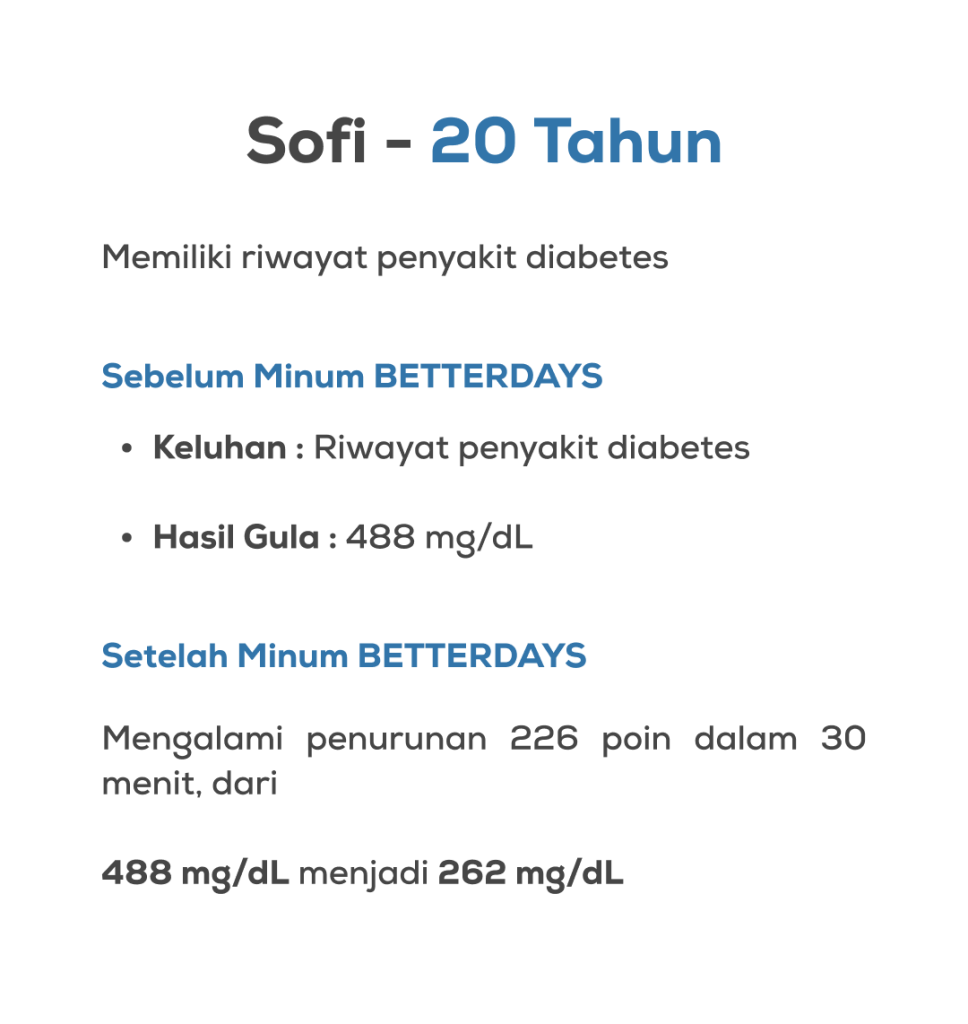 Sofi - 20 Tahun

Memiliki riwayat penyakit diabetes

Sebelum Minum BETTERDAYS

• Keluhan : Riwayat penyakit diabetes

• Hasil Gula : 488 mg/dL

Setelah Minum BETTERDAYS

Mengalami penurunan 226 poin dalam 30 menit, dari

488 mg/dL menjadi 262 mg/dL